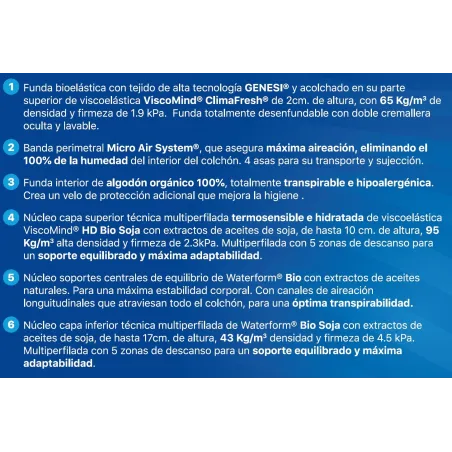 1 Funda bioelástica con tejido de alta tecnología GENESI® y acolchado en su parte superior de viscoelástica ViscoMind® ClimaFresh® de 2cm. de altura, con 65 Kg/m³ de densidad y firmeza de 1.9 kPa. Funda totalmente desenfundable con doble cremallera oculta y lavable.

2 Banda perimetral Micro Air System®, que asegura máxima aireación, eliminando el 100% de la humedad del interior del colchón. 4 asas para su transporte y sujección.

3 Funda interior de algodón orgánico 100%, totalmente transpirable e hipoalergénica. Crea un velo de protección adicional que mejora la higiene .

4 Núcleo capa superior técnica multiperfilada termosensible e hidratada de viscoelástica ViscoMind® HD Bio Soja con extractos de aceites de soja, de hasta 10 cm. de altura, 95 Kg/m³ alta densidad y firmeza de 2.3kPa. Multiperfilada con 5 zonas de descanso para un soporte equilibrado y máxima adaptabilidad.

5 Núcleo soportes centrales de equilibrio de Waterform® Bio con extractos de aceites naturales. Para una máxima estabilidad corporal. Con canales de aireación longuitudinales que atraviesan todo el colchón, para una óptima transpirabilidad.

6 Núcleo capa inferior técnica multiperfilada de Waterform® Bio Soja con extractos de aceites de soja, de hasta 17cm. de altura, 43 Kg/m³ densidad y firmeza de 4.5 kPa. Multiperfilada con 5 zonas de descanso para un soporte equilibrado y máxima adaptabilidad.